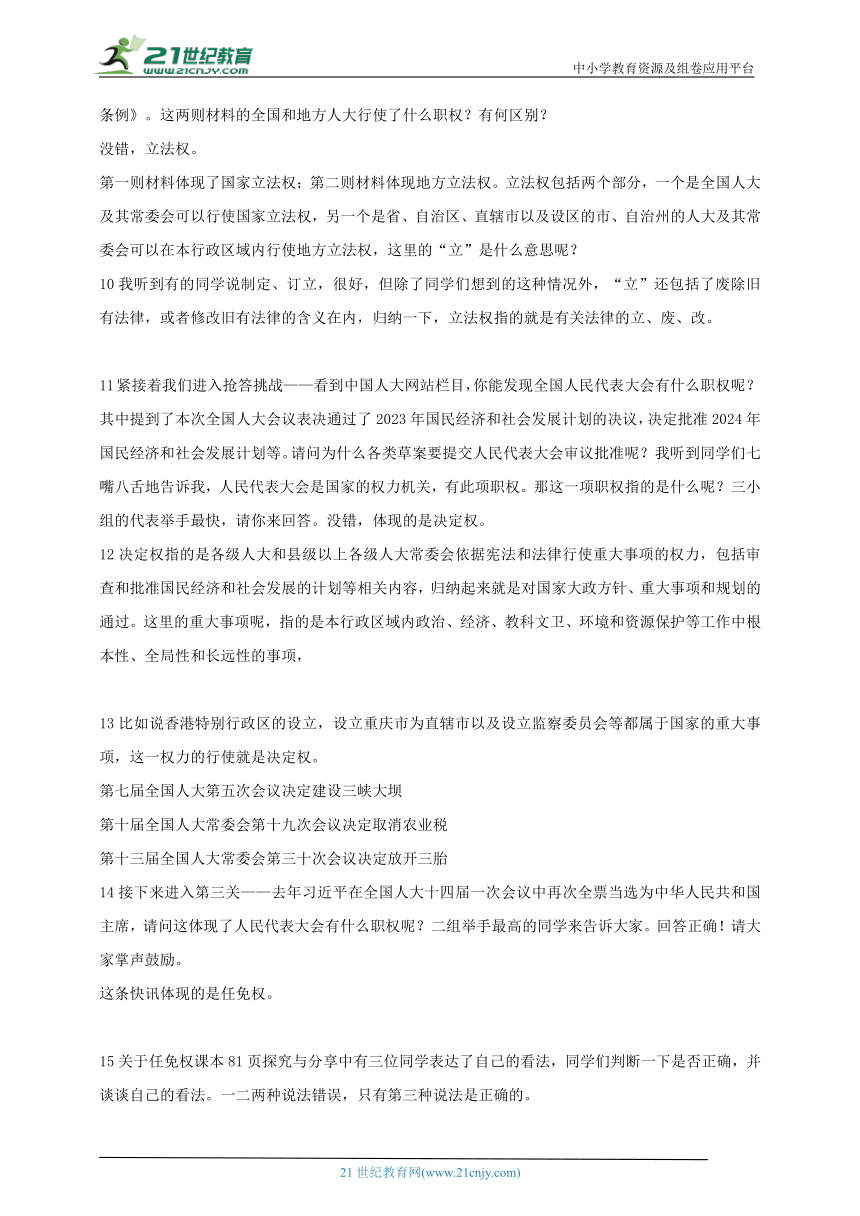 21世纪教育
www.21cnjy.com

中小学教育资源及组卷应用平台

条例》。这两则材料的全国和地方人大行使了什么职权？有何区别？

没错，立法权。

第一则材料体现了国家立法权；第二则材料体现地方立法权。立法权包括两个部分，一个是全国人大及其常委会可以行使国家立法权，另一个是省、自治区、直辖市以及设区的市、自治州的人大及其常委会可以在本行政区域内行使地方立法权，这里的“立”是什么意思呢？

10 我听到有的同学说制定、订立，很好，但除了同学们想到的这种情况外，“立”还包括了废除旧有法律，或者修改旧有法律的含义在内，归纳一下，立法权指的就是有关法律的立、废、改。

11 紧接着我们进入抢答挑战——看到中国人大网站栏目，你能发现全国人民代表大会有什么职权呢？其中提到了本次全国人大会议表决通过了 2023 年国民经济和社会发展计划的决议，决定批准 2024 年国民经济和社会发展计划等。请问为什么各类草案要提交人民代表大会审议批准呢？我听到同学们七嘴八舌地告诉我，人民代表大会是国家的权力机关，有此项职权。那这一项职权指的是什么呢？三小组的代表举手最快，请你来回答。没错，体现的是决定权。

12 决定权指的是各级人大和县级以上各级人大常委会依据宪法和法律行使重大事项的权力，包括审查和批准国民经济和社会发展的计划等相关内容，归纳起来就是对国家大政方针、重大事项和规划的通过。这里的重大事项呢，指的是本行政区域内政治、经济、教科文卫、环境和资源保护等工作中根本性、全局性和长远性的事项，

13 比如说香港特别行政区的设立，设立重庆市为直辖市以及设立监察委员会等都属于国家的重大事项，这一权力的行使就是决定权。

第七届全国人大第五次会议决定建设三峡大坝

第十届全国人大常委会第十九次会议决定取消农业税

第十三届全国人大常委会第三十次会议决定放开三胎

14 接下来进入第三关——去年习近平在全国人大十四届一次会议中再次全票当选为中华人民共和国主席，请问这体现了人民代表大会有什么职权呢？二组举手最高的同学来告诉大家。回答正确！请大家掌声鼓励。

这条快讯体现的是任免权。

15 关于任免权课本 81 页探究与分享中有三位同学表达了自己的看法，同学们判断一下是否正确，并谈谈自己的看法。一二两种说法错误，只有第三种说法是正确的。

21 世纪教育网(www.21cnjy.com)